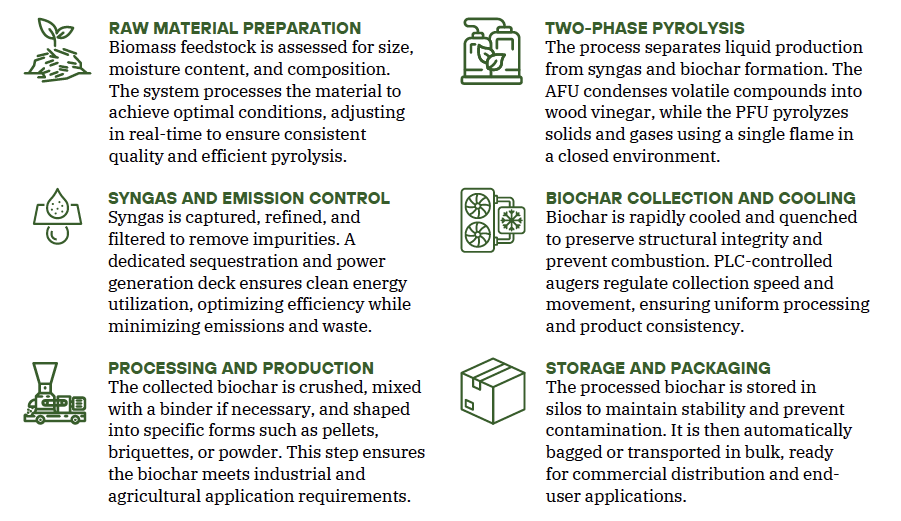 RAW MATERIAL PREPARATION
Biomass feedstock is assessed for size, moisture content, and composition. The system processes the material to achieve optimal conditions, adjusting in real-time to ensure consistent quality and efficient pyrolysis.

SYNGAS AND EMISSION CONTROL
Syngas is captured, refined, and filtered to remove impurities. A dedicated sequestration and power generation deck ensures clean energy utilization, optimizing efficiency while minimizing emissions and waste.

PROCESSING AND PRODUCTION
The collected biochar is crushed, mixed with a binder if necessary, and shaped into specific forms such as pellets, briquettes, or powder. This step ensures the biochar meets industrial and agricultural application requirements.

TWO-PHASE PYROLYSIS
The process separates liquid production from syngas and biochar formation. The AFU condenses volatile compounds into wood vinegar, while the PFU pyrolyzes solids and gases using a single flame in a closed environment.

BIOCHAR COLLECTION AND COOLING
Biochar is rapidly cooled and quenched to preserve structural integrity and prevent combustion. PLC-controlled augers regulate collection speed and movement, ensuring uniform processing and product consistency.

STORAGE AND PACKAGING
The processed biochar is stored in silos to maintain stability and prevent contamination. It is then automatically bagged or transported in bulk, ready for commercial distribution and end-user applications.